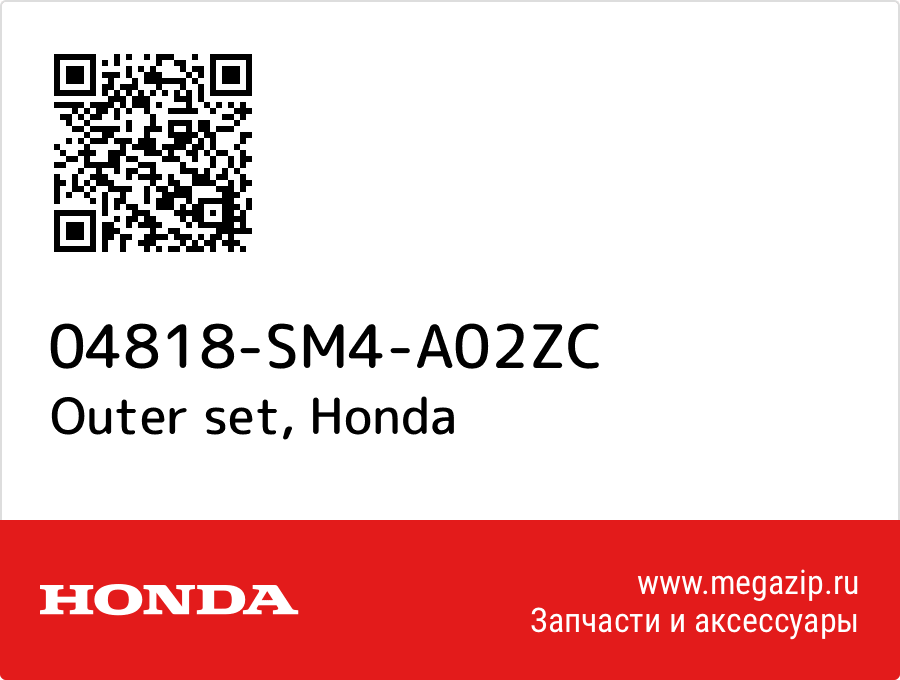 04818-SM4-A02ZC
Outer set, Honda

HONDA

www.megazip.ru
Запчасти и аксессуары